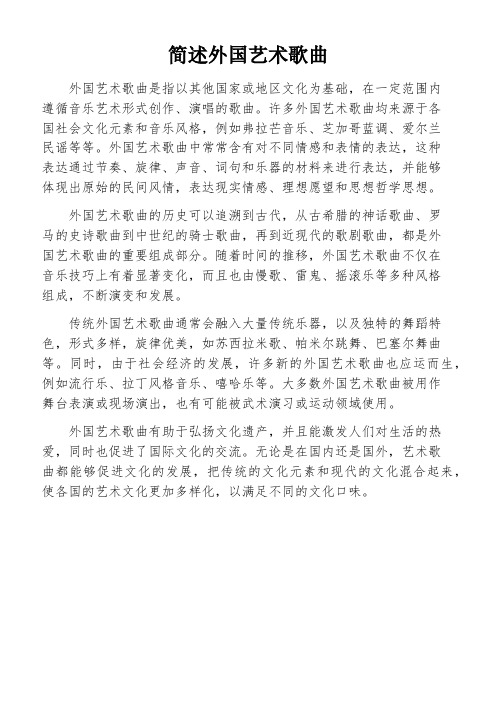 简述外国艺术歌曲

外国艺术歌曲是指以其他国家或地区文化为基础，在一定范围内遵循音乐艺术形式创作、演唱的歌曲。许多外国艺术歌曲均来源于各国社会文化元素和音乐风格，例如弗拉芒音乐、芝加哥蓝调、爱尔兰民谣等等。外国艺术歌曲中常常含有对不同情感和表情的表达，这种表达通过节奏、旋律、声音、词句和乐器的材料来进行表达，并能够体现出原始的民间风情，表达现实情感、理想愿望和思想哲学思想。

外国艺术歌曲的历史可以追溯到古代，从古希腊的神话歌曲、罗马的史诗歌曲到中世纪的骑士歌曲，再到近现代的歌剧歌曲，都是外国艺术歌曲的重要组成部分。随着时间的推移，外国艺术歌曲不仅在音乐技巧上有着显著变化，而且也由慢歌、雷鬼、摇滚乐等多种风格组成，不断演变和发展。

传统外国艺术歌曲通常会融入大量传统乐器，以及独特的舞蹈特色，形式多样，旋律优美，如苏西拉米歌、帕米尔跳舞、巴塞尔舞曲等。同时，由于社会经济的发展，许多新的外国艺术歌曲也应运而生，例如流行乐、拉丁风格音乐、嘻哈乐等。大多数外国艺术歌曲被用作舞台表演或现场演出，也有可能被武术演习或运动领域使用。

外国艺术歌曲有助于弘扬文化遗产，并且能激发人们对生活的热爱，同时也促进了国际文化的交流。无论是在国内还是国外，艺术歌曲都能够促进文化的发展，把传统的文化元素和现代的文化混合起来，使各国的艺术文化更加多样化，以满足不同的文化口味。